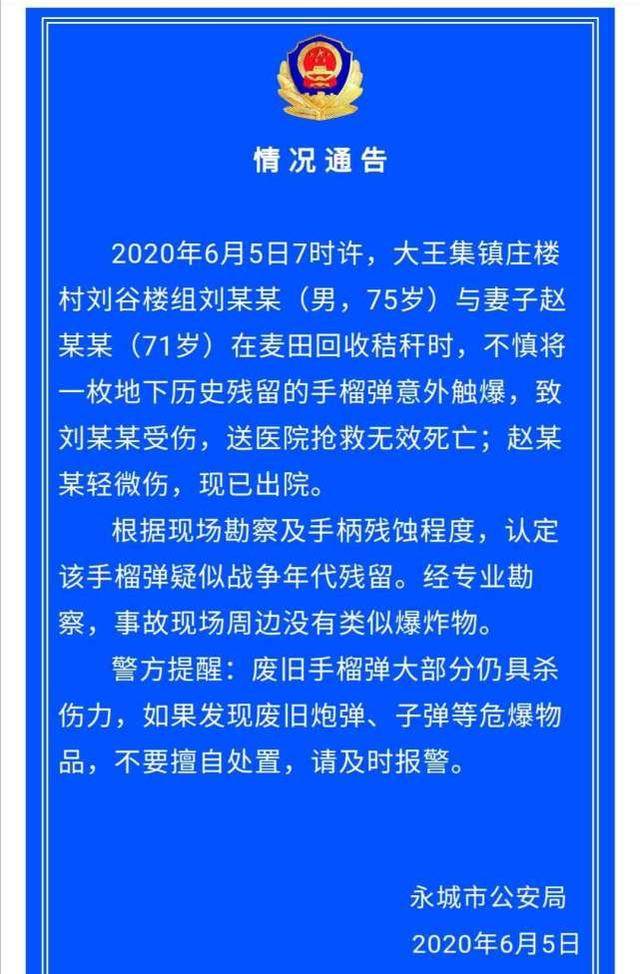 情况通告

2020年6月5日7时许，大王集镇庄楼村刘谷楼组刘某某（男，75岁）与妻子赵某某（71岁）在麦田回收秸秆时，不慎将一枚地下历史残留的手榴弹意外触爆，致刘某某受伤，送医院抢救无效死亡；赵某某轻微伤，现已出院。

根据现场勘察及手柄残蚀程度，认定该手榴弹疑似战争年代残留。经专业勘察，事故现场周边没有类似爆炸物。

警方提醒：废旧手榴弹大部分仍具杀伤力，如果发现废旧炮弹、子弹等危爆物品，不要擅自处置，请及时报警。

永城市公安局
2020年6月5日